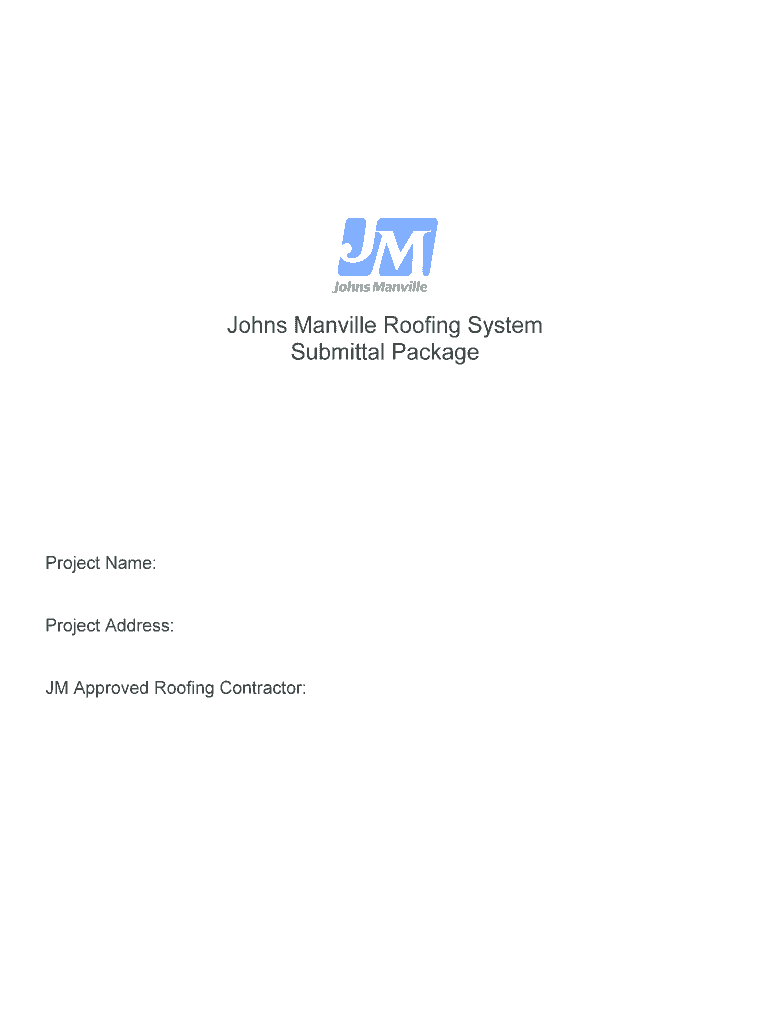 JM
Johns Manville

Johns Manville Roofing System
Submittal Package

Project Name:

Project Address:

JM Approved Roofing Contractor: